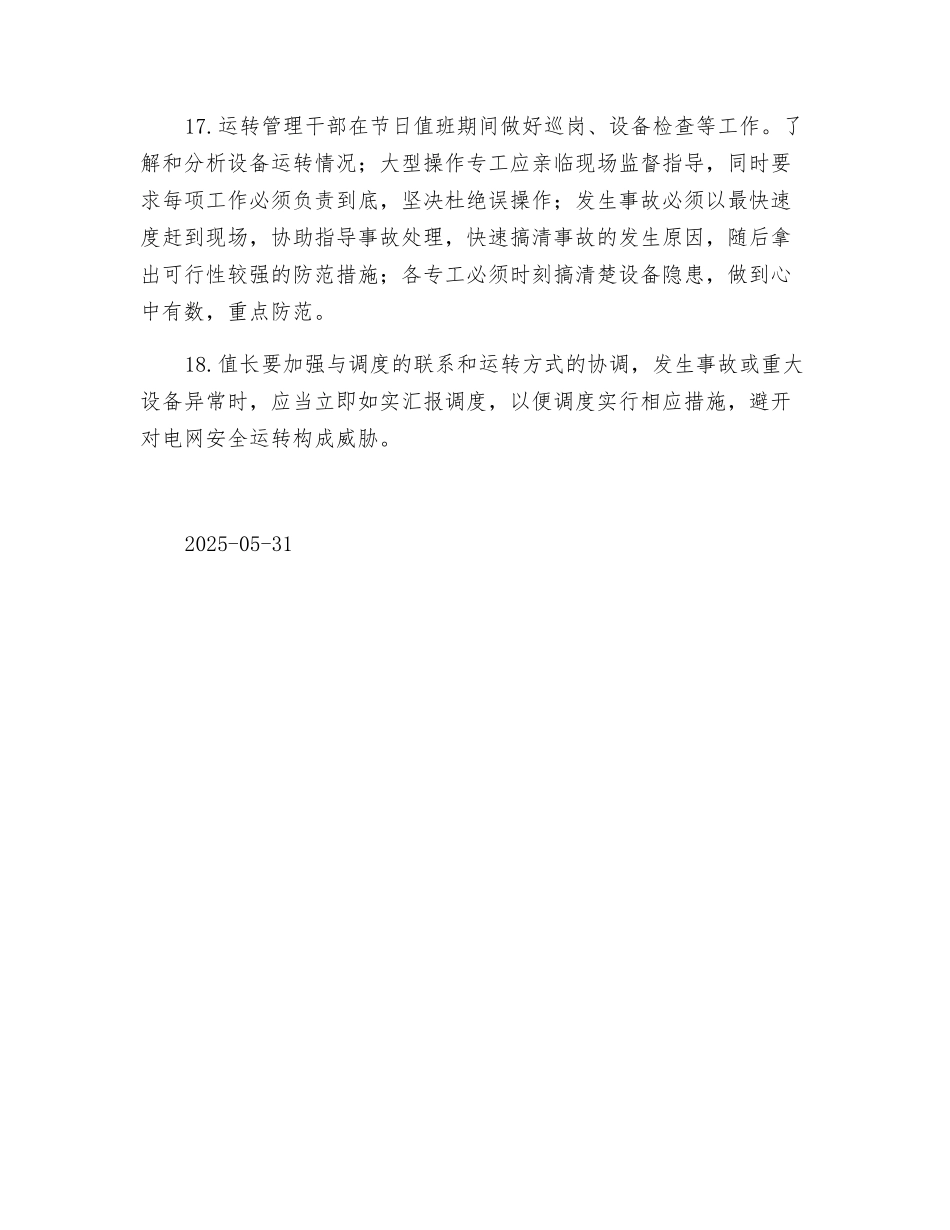 17.运转管理干部在节日值班期间做好巡岗、设备检查等工作。了解和分析设备运转情况；大型操作专工应亲临现场监督指导，同时要求每项工作必须负责到底，坚决杜绝误操作；发生事故必须以最快速度赶到现场，协助指导事故处理，快速搞清事故的发生原因，随后拿出可行性较强的防范措施；各专工必须时刻搞清楚设备隐患，做到心中有数，重点防范。

18.值长要加强与调度的联系和运转方式的协调，发生事故或重大设备异常时，应当立即如实汇报调度，以便调度实行相应措施，避开对电网安全运转构成威胁。

2025-05-31